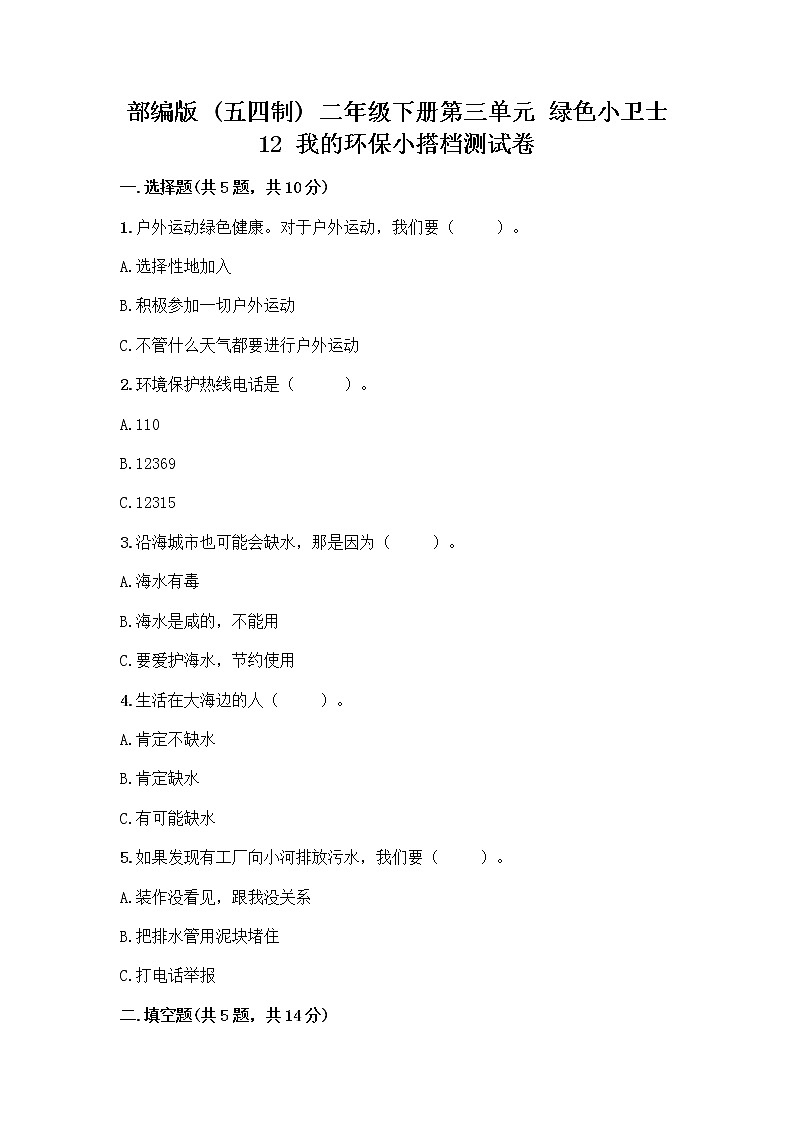 部编版（五四制）二年级下册第三单元 绿色小卫士
12 我的环保小搭档测试卷

一.选择题(共5题，共10分)

1.户外运动绿色健康。对于户外运动，我们要（　　）。

A.选择性地加入

B.积极参加一切户外运动

C.不管什么天气都要进行户外运动

2.环境保护热线电话是（　　）。

A.110

B.12369

C.12315

3.沿海城市也可能会缺水，那是因为（　　）。

A.海水有毒

B.海水是咸的，不能用

C.要爱护海水，节约使用

4.生活在大海边的人（　　）。

A.肯定不缺水

B.肯定缺水

C.有可能缺水

5.如果发现有工厂向小河排放污水，我们要（　　）。

A.装作没看见，跟我没关系

B.把排水管用泥块堵住

C.打电话举报

二.填空题(共5题，共14分)